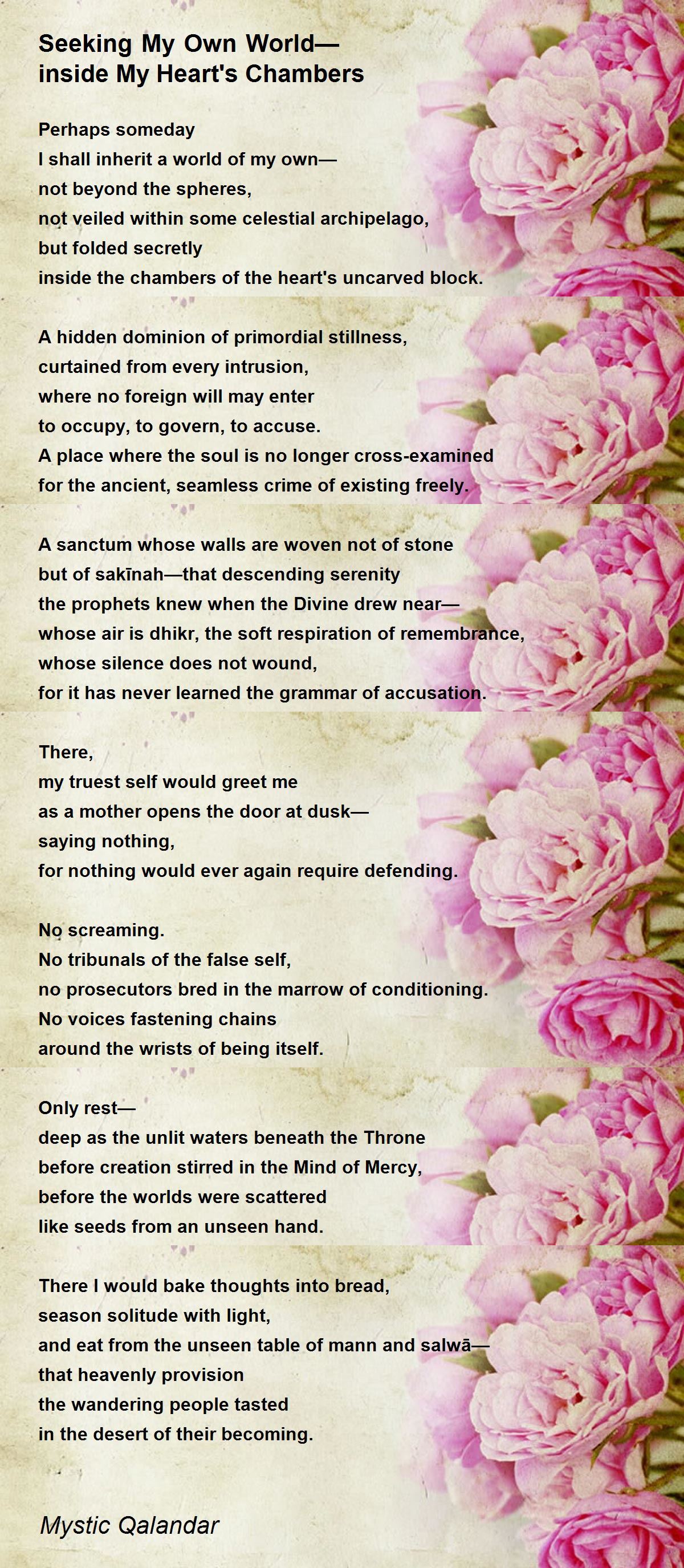 Seeking My Own World—
inside My Heart's Chambers

Perhaps someday
I shall inherit a world of my own—
not beyond the spheres,
not veiled within some celestial archipelago,
but folded secretly
inside the chambers of the heart's uncarved block.

A hidden dominion of primordial stillness,
curtained from every intrusion,
where no foreign will may enter
to occupy, to govern, to accuse.
A place where the soul is no longer cross-examined
for the ancient, seamless crime of existing freely.

A sanctum whose walls are woven not of stone
but of sakīnah—that descending serenity
the prophets knew when the Divine drew near—
whose air is dhikr, the soft respiration of remembrance,
whose silence does not wound,
for it has never learned the grammar of accusation.

There,
my truest self would greet me
as a mother opens the door at dusk—
saying nothing,
for nothing would ever again require defending.

No screaming.
No tribunals of the false self,
no prosecutors bred in the marrow of conditioning.
No voices fastening chains
around the wrists of being itself.

Only rest—
deep as the unlit waters beneath the Throne
before creation stirred in the Mind of Mercy,
before the worlds were scattered
like seeds from an unseen hand.

There I would bake thoughts into bread,
season solitude with light,
and eat from the unseen table of mann and salwā—
that heavenly provision
the wandering people tasted
in the desert of their becoming.

Mystic Qalandar